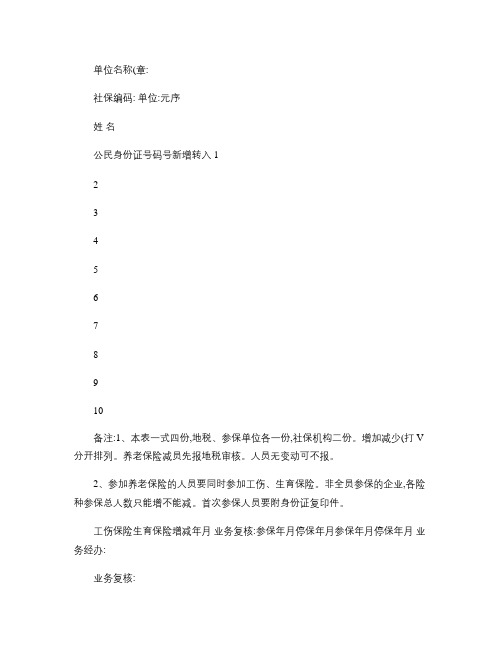 单位名称(章:

社保编码: 单位:元序

姓 名

公民身份证号码号新增转入 1

2

3

4

5

6

7

8

9

10

备注:1、本表一式四份,地税、参保单位各一份,社保机构二份。增加减少(打 V 分开排列。养老保险减员先报地税审核。人员无变动可不报。

2、参加养老保险的人员要同时参加工伤、生育保险。非全员参保的企业,各险种参保总人数只能增不能减。首次参保人员要附身份证复印件。

工伤保险生育保险增减年月 业务复核:参保年月停保年月参保年月停保年月 业务经办:

业务复核: